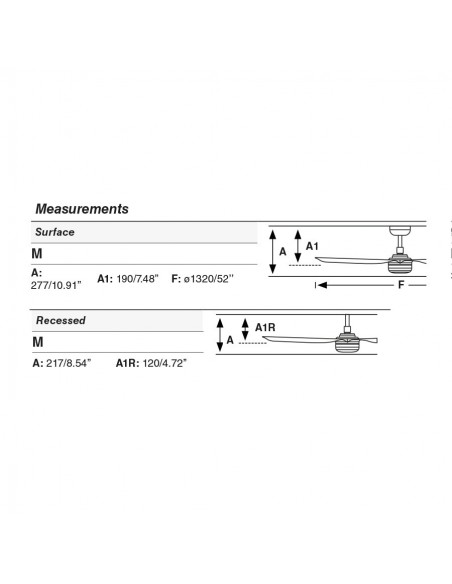 Measurements

Surface

M

A: 277/10.91"    A1: 190/7.48"    F: ø1320/52''

A

A1

F

Recessed

M

A: 217/8.54"    A1R: 120/4.72"

A

A1R